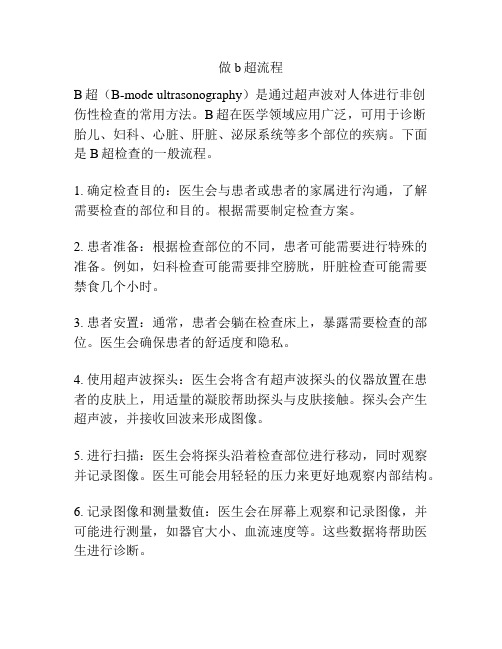 做 b 超流程

B 超（B-mode ultrasonography）是通过超声波对人体进行非创伤性检查的常用方法。B 超在医学领域应用广泛，可用于诊断胎儿、妇科、心脏、肝脏、泌尿系统等多个部位的疾病。下面是 B 超检查的一般流程。

1. 确定检查目的：医生会与患者或患者的家属进行沟通，了解需要检查的部位和目的。根据需要制定检查方案。

2. 患者准备：根据检查部位的不同，患者可能需要进行特殊的准备。例如，妇科检查可能需要排空膀胱，肝脏检查可能需要禁食几个小时。

3. 患者安置：通常，患者会躺在检查床上，暴露需要检查的部位。医生会确保患者的舒适度和隐私。

4. 使用超声波探头：医生会将含有超声波探头的仪器放置在患者的皮肤上，用适量的凝胶帮助探头与皮肤接触。探头会产生超声波，并接收回波来形成图像。

5. 进行扫描：医生会将探头沿着检查部位进行移动，同时观察并记录图像。医生可能会用轻轻的压力来更好地观察内部结构。

6. 记录图像和测量数值：医生会在屏幕上观察和记录图像，并可能进行测量，如器官大小、血流速度等。这些数据将帮助医生进行诊断。